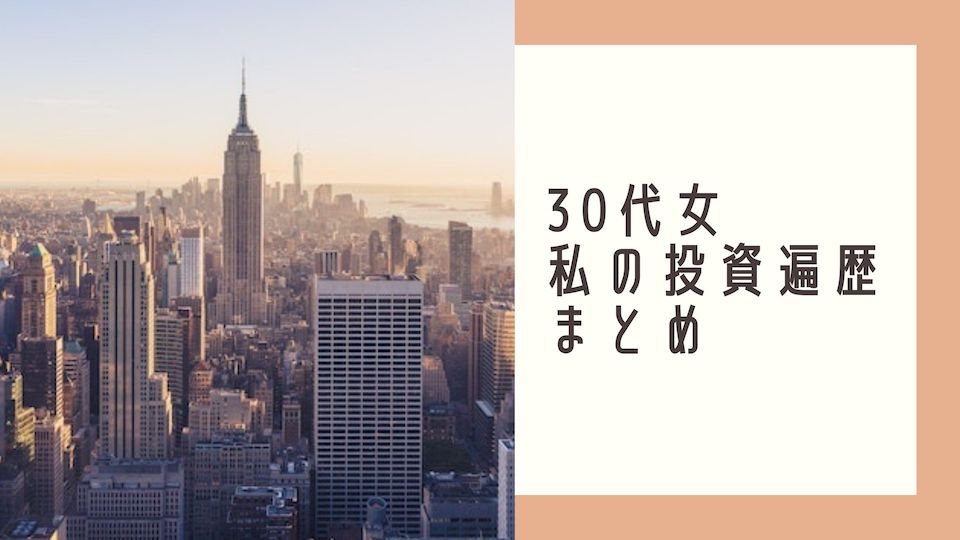 30代女
私の投資遍歴
まとめ